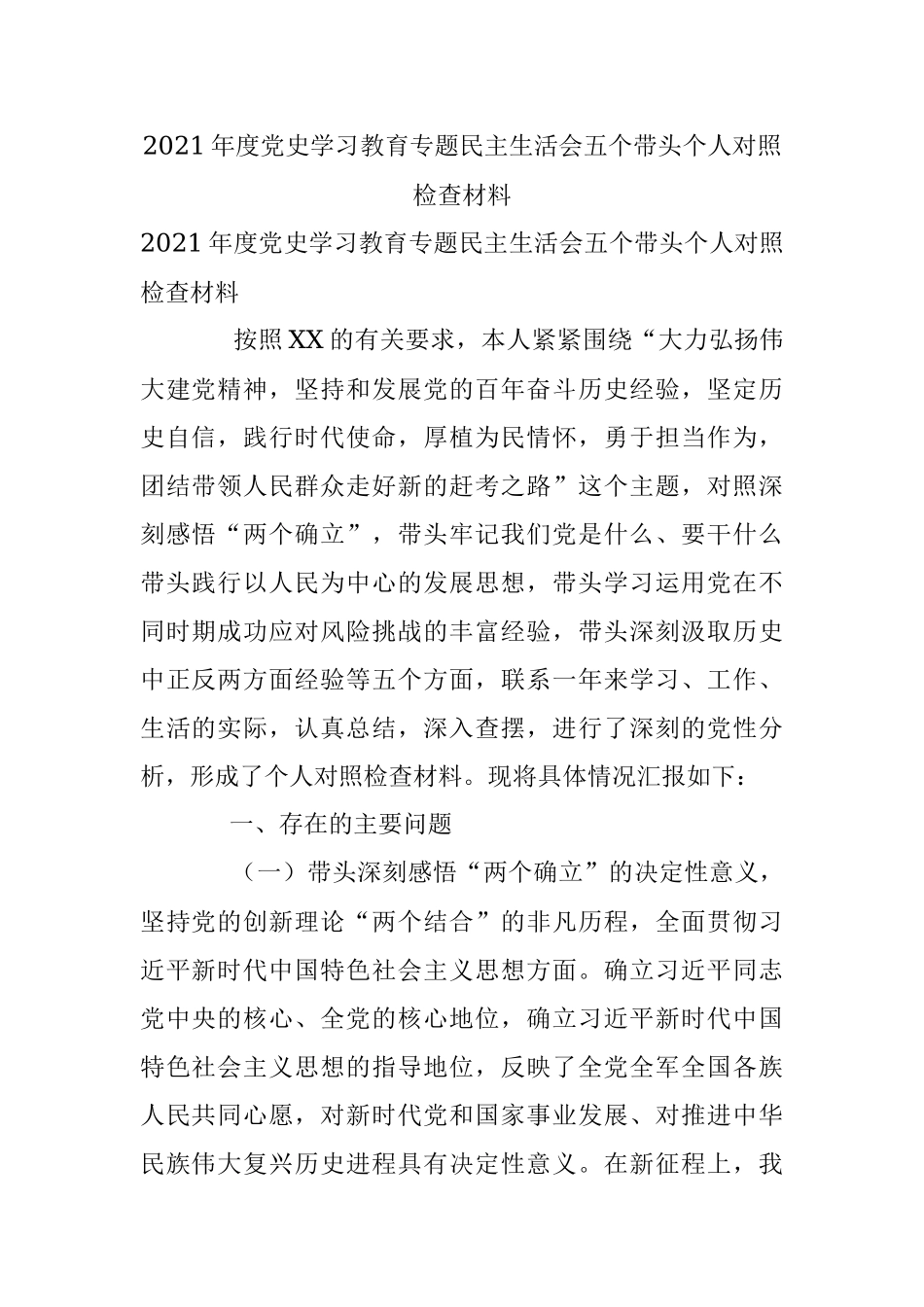 2021年度党史学习教育专题民主生活会五个带头个人对照检查材料

2021年度党史学习教育专题民主生活会五个带头个人对照检查材料

按照XX的有关要求，本人紧紧围绕“大力弘扬伟大建党精神，坚持和发展党的百年奋斗历史经验，坚定历史自信，践行时代使命，厚植为民情怀，勇于担当作为，团结带领人民群众走好新的赶考之路”这个主题，对照深刻感悟“两个确立”，带头牢记我们党是什么、要干什么带头践行以人民为中心的发展思想，带头学习运用党在不同时期成功应对风险挑战的丰富经验，带头深刻汲取历史中正反两方面经验等五个方面，联系一年来学习、工作、生活的实际，认真总结，深入查摆，进行了深刻的党性分析，形成了个人对照检查材料。现将具体情况汇报如下：

一、存在的主要问题

（一）带头深刻感悟“两个确立”的决定性意义，坚持党的创新理论“两个结合”的非凡历程，全面贯彻习近平新时代中国特色社会主义思想方面。确立习近平同志党中央的核心、全党的核心地位，确立习近平新时代中国特色社会主义思想的指导地位，反映了全党全军全国各族人民共同心愿，对新时代党和国家事业发展、对推进中华民族伟大复兴历史进程具有决定性意义。在新征程上，我